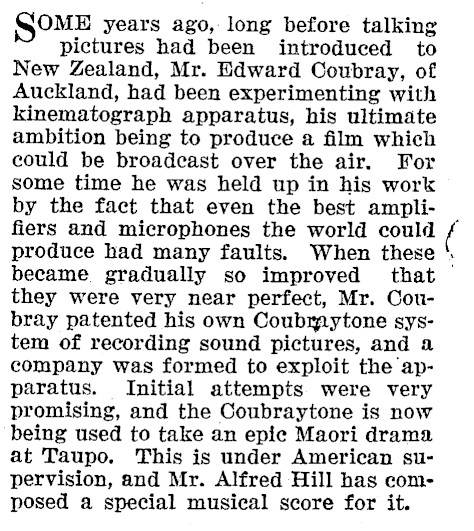 SOME years ago, long before talking pictures had been introduced to New Zealand, Mr. Edward Coubray, of Auckland, had been experimenting with kinematograph apparatus, his ultimate ambition being to produce a film which could be broadcast over the air. For some time he was held up in his work by the fact that even the best amplifiers and microphones the world could produce had many faults. When these became gradually so improved that they were very near perfect, Mr. Coubray patented his own Coubraytone system of recording sound pictures, and a company was formed to exploit the apparatus. Initial attempts were very promising, and the Coubraytone is now being used to take an epic Maori drama at Taupo. This is under American supervision, and Mr. Alfred Hill has composed a special musical score for it.